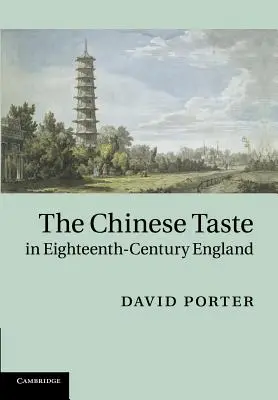 The Chinese Taste in Eighteenth-Century England

DAVID PORTER

CAMBRIDGE